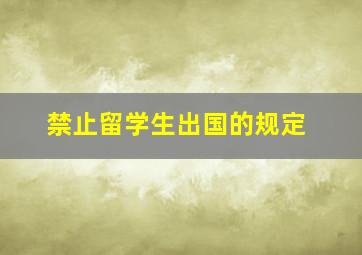 禁止留学生出国的规定